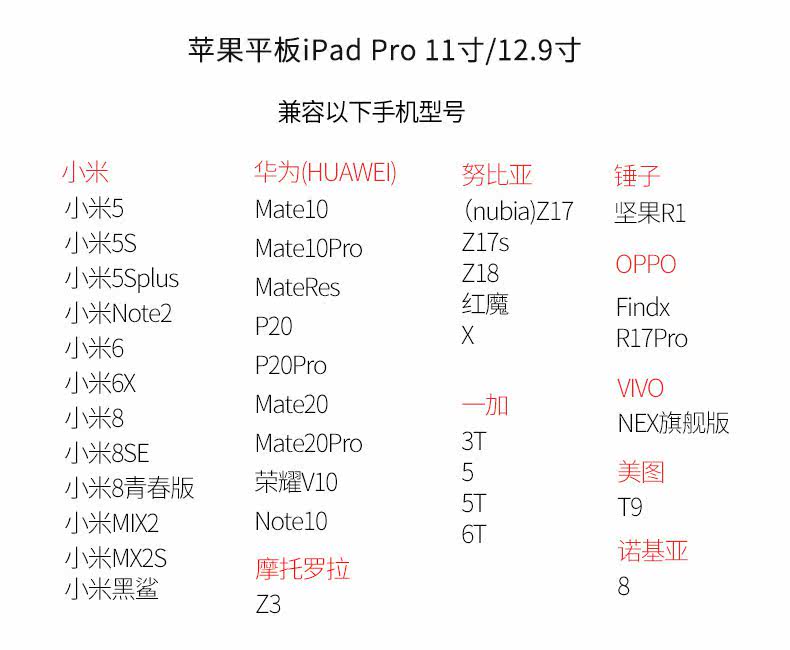 苹果平板iPad Pro 11寸/12.9寸

兼容以下手机型号

小米
小米5
小米5S
小米5Splus
小米Note2
小米6
小米6X
小米8
小米8SE
小米8青春版
小米MIX2
小米MX2S
小米黑鲨

华为(HUAWEI)
Mate10
Mate10Pro
MateRes
P20
P20Pro
Mate20
Mate20Pro
荣耀V10
Note10

摩托罗拉
Z3

努比亚
(nubia)Z17
Z17s
Z18
红魔
X

一加
3T
5
5T
6T

锤子
坚果R1

OPPO
Findx
R17Pro

VIVO
NEX旗舰版

美图
T9

诺基亚
8